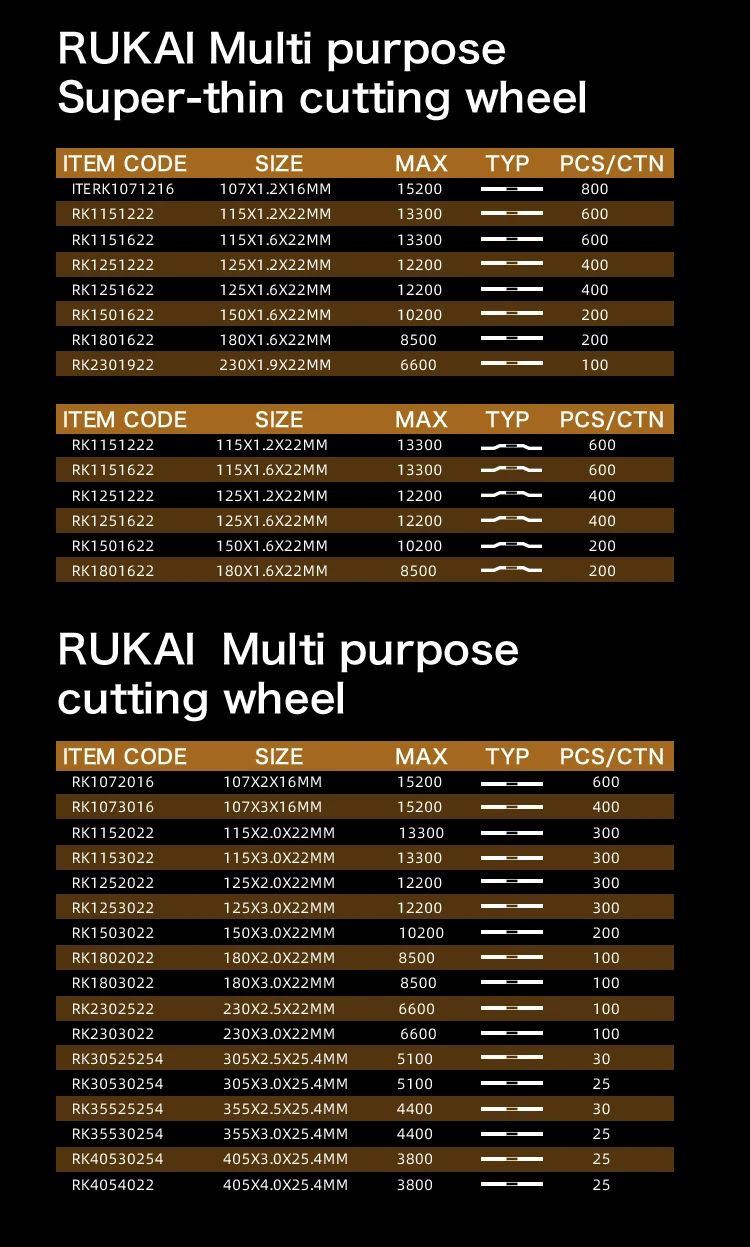 RUKAI Multi purpose Super-thin cutting wheel

| ITEM CODE | SIZE | MAX | TYP | PCS/CTN |
|---|---|---|---|---|
| ITERK1071216 | 107X1.2X16MM | 15200 | | 800 |
| RK1151222 | 115X1.2X22MM | 13300 | | 600 |
| RK1151622 | 115X1.6X22MM | 13300 | | 600 |
| RK1251222 | 125X1.2X22MM | 12200 | | 400 |
| RK1251622 | 125X1.6X22MM | 12200 | | 400 |
| RK1501622 | 150X1.6X22MM | 10200 | | 200 |
| RK1801622 | 180X1.6X22MM | 8500 | | 200 |
| RK2301922 | 230X1.9X22MM | 6600 | | 100 |

| ITEM CODE | SIZE | MAX | TYP | PCS/CTN |
|---|---|---|---|---|
| RK1151222 | 115X1.2X22MM | 13300 | | 600 |
| RK1151622 | 115X1.6X22MM | 13300 | | 600 |
| RK1251222 | 125X1.2X22MM | 12200 | | 400 |
| RK1251622 | 125X1.6X22MM | 12200 | | 400 |
| RK1501622 | 150X1.6X22MM | 10200 | | 200 |
| RK1801622 | 180X1.6X22MM | 8500 | | 200 |

RUKAI Multi purpose cutting wheel

| ITEM CODE | SIZE | MAX | TYP | PCS/CTN |
|---|---|---|---|---|
| RK1072016 | 107X2X16MM | 15200 | | 600 |
| RK1073016 | 107X3X16MM | 15200 | | 400 |
| RK1152022 | 115X2.0X22MM | 13300 | | 300 |
| RK1153022 | 115X3.0X22MM | 13300 | | 300 |
| RK1252022 | 125X2.0X22MM | 12200 | | 300 |
| RK1253022 | 125X3.0X22MM | 12200 | | 300 |
| RK1503022 | 150X3.0X22MM | 10200 | | 200 |
| RK1802022 | 180X2.0X22MM | 8500 | | 100 |
| RK1803022 | 180X3.0X22MM | 8500 | | 100 |
| RK2302522 | 230X2.5X22MM | 6600 | | 100 |
| RK2303022 | 230X3.0X22MM | 6600 | | 100 |
| RK30525254 | 305X2.5X25.4MM | 5100 | | 30 |
| RK30530254 | 305X3.0X25.4MM | 5100 | | 25 |
| RK35525254 | 355X2.5X25.4MM | 4400 | | 30 |
| RK35530254 | 355X3.0X25.4MM | 4400 | | 25 |
| RK40530254 | 405X3.0X25.4MM | 3800 | | 25 |
| RK4054022 | 405X4.0X25.4MM | 3800 | | 25 |